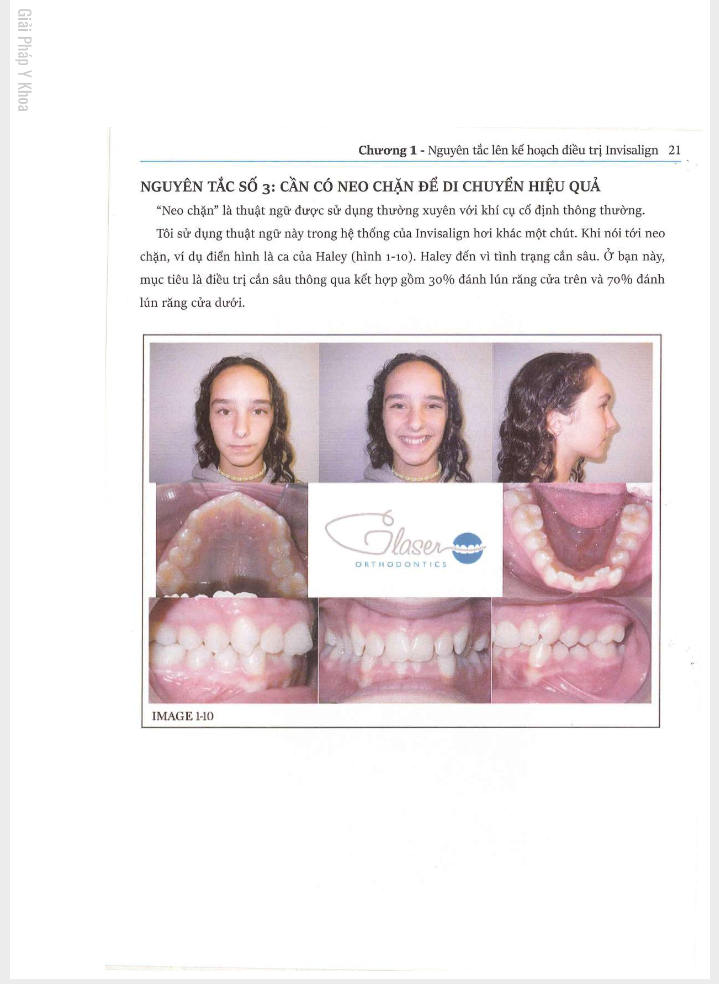 Giải Pháp Y Khoa

Chương 1 - Nguyên tắc lên kế hoạch điều trị Invisalign 21

NGUYÊN TẮC SỐ 3: CẦN CÓ NEO CHẶN ĐỂ DI CHUYỂN HIỆU QUẢ

"Neo chặn" là thuật ngữ được sử dụng thường xuyên với khí cụ cố định thông thường.

Tôi sử dụng thuật ngữ này trong hệ thống của Invisalign hơi khác một chút. Khi nói tới neo chặn, ví dụ điển hình là ca của Haley (hình 1-10). Haley đến vì tình trạng cắn sâu. Ở bạn này, mục tiêu là điều trị cắn sâu thông qua kết hợp gồm 30% đánh lún răng cửa trên và 70% đánh lún răng cửa dưới.

Glaser ORTHODONTICS

IMAGE 1-10